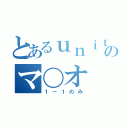 とあるｕｎｉｔの
マ○オ
１－１のみ